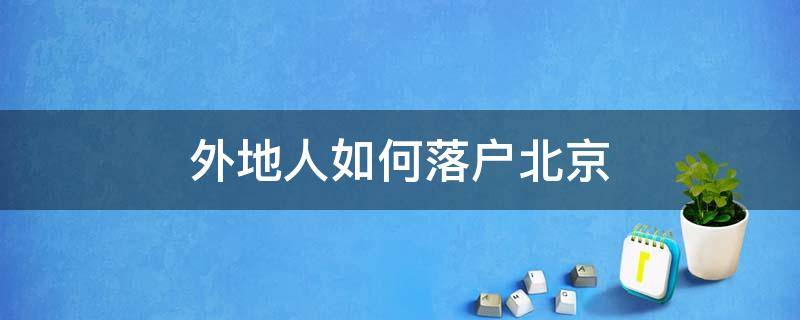 外地人如何落户北京